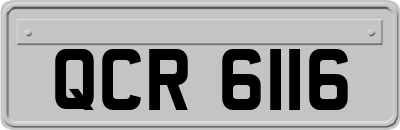 QCR 6116